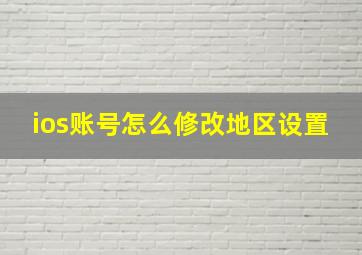 ios账号怎么修改地区设置